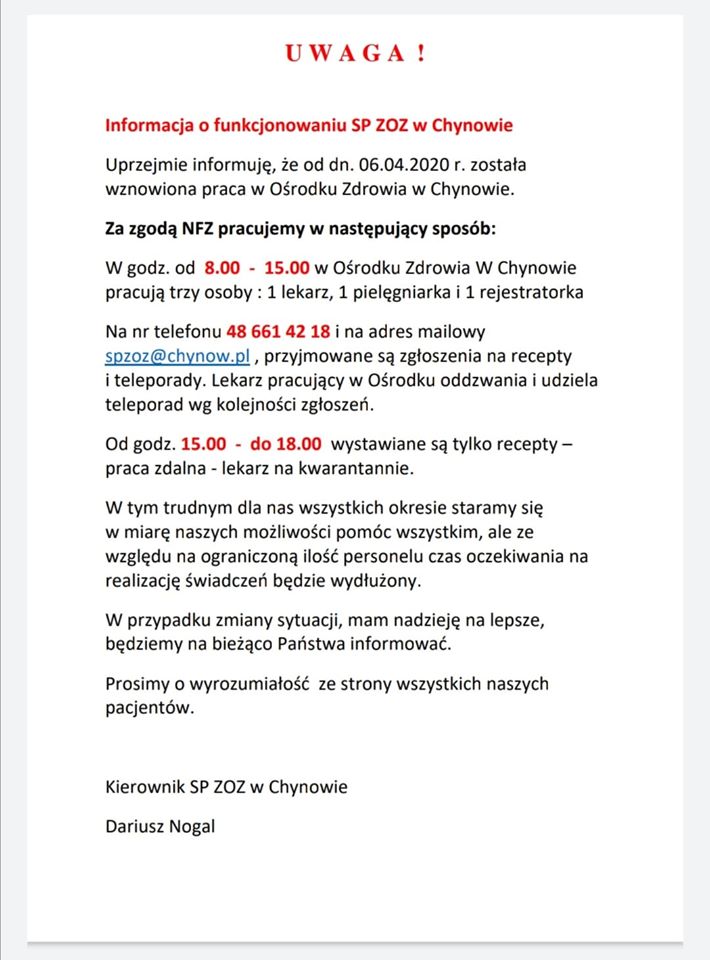 U W A G A !

Informacja o funkcjonowaniu SP ZOZ w Chynowie

Uprzejmie informuję, że od dn. 06.04.2020 r. została wznowiona praca w Ośrodku Zdrowia w Chynowie.

Za zgodą NFZ pracujemy w następujący sposób:

W godz. od 8.00 - 15.00 w Ośrodku Zdrowia W Chynowie pracują trzy osoby : 1 lekarz, 1 pielęgniarka i 1 rejestratorka

Na nr telefonu 48 661 42 18 i na adres mailowy spzoz@chynow.pl , przyjmowane są zgłoszenia na recepty i teleporady. Lekarz pracujący w Ośrodku oddzwania i udziela teleporad wg kolejności zgłoszeń.

Od godz. 15.00 - do 18.00 wystawiane są tylko recepty – praca zdalna - lekarz na kwarantannie.

W tym trudnym dla nas wszystkich okresie staramy się w miarę naszych możliwości pomóc wszystkim, ale ze względu na ograniczoną ilość personelu czas oczekiwania na realizację świadczeń będzie wydłużony.

W przypadku zmiany sytuacji, mam nadzieję na lepsze, będziemy na bieżąco Państwa informować.

Prosimy o wyrozumiałość ze strony wszystkich naszych pacjentów.

Kierownik SP ZOZ w Chynowie

Dariusz Nogal